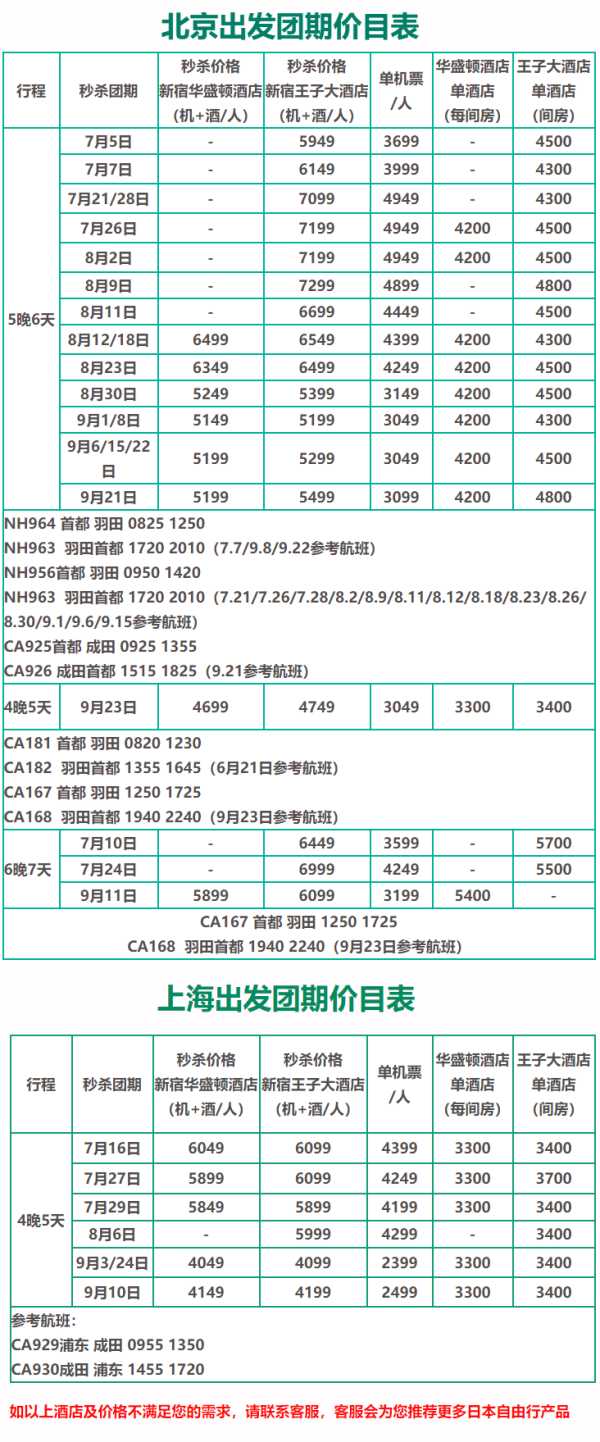 北京出发团期价目表

| 行程 | 秒杀团期 | 秒杀价格 新宿华盛顿酒店 (机+酒/人) | 秒杀价格 新宿王子大酒店 (机+酒/人) | 单机票 /人 | 华盛顿酒店 单酒店 (每间房) | 王子大酒店 单酒店 (间房) |
|---|---|---|---|---|---|---|
| 5晚6天 | 7月5日 | - | 5949 | 3699 | - | 4500 |
| | 7月7日 | - | 6149 | 3999 | - | 4300 |
| | 7月21/28日 | - | 7099 | 4949 | - | 4300 |
| | 7月26日 | - | 7199 | 4949 | 4200 | 4500 |
| | 8月2日 | - | 7199 | 4949 | 4200 | 4500 |
| | 8月9日 | - | 7299 | 4899 | - | 4800 |
| | 8月11日 | - | 6699 | 4449 | - | 4500 |
| | 8月12/18日 | 6499 | 6549 | 4399 | 4200 | 4300 |
| | 8月23日 | 6349 | 6499 | 4249 | 4200 | 4500 |
| | 8月30日 | 5249 | 5399 | 3149 | 4200 | 4500 |
| | 9月1/8日 | 5149 | 5199 | 3049 | 4200 | 4300 |
| | 9月6/15/22日 | 5199 | 5299 | 3049 | 4200 | 4500 |
| | 9月21日 | 5199 | 5499 | 3099 | 4200 | 4800 |

NH964 首都 羽田 0825 1250
NH963 羽田首都 1720 2010（7.7/9.8/9.22参考航班）
NH956首都 羽田 0950 1420
NH963 羽田首都 1720 2010（7.21/7.26/7.28/8.2/8.9/8.11/8.12/8.18/8.23/8.26/8.30/9.1/9.6/9.15参考航班）
CA925首都 成田 0925 1355
CA926 成田首都 1515 1825（9.21参考航班）

| 4晚5天 | 9月23日 | 4699 | 4749 | 3049 | 3300 | 3400 |
|---|---|---|---|---|---|---|

CA181 首都 羽田 0820 1230
CA182 羽田首都 1355 1645（6月21日参考航班）
CA167 首都 羽田 1250 1725
CA168 羽田首都 1940 2240（9月23日参考航班）

| 6晚7天 | 7月10日 | - | 6449 | 3599 | - | 5700 |
|---|---|---|---|---|---|---|
| | 7月24日 | - | 6999 | 4249 | - | 5500 |
| | 9月11日 | 5899 | 6099 | 3199 | 5400 | - |

CA167 首都 羽田 1250 1725
CA168 羽田首都 1940 2240（9月23日参考航班）

上海出发团期价目表

| 行程 | 秒杀团期 | 秒杀价格 新宿华盛顿酒店 (机+酒/人) | 秒杀价格 新宿王子大酒店 (机+酒/人) | 单机票 /人 | 华盛顿酒店 单酒店 (每间房) | 王子大酒店 单酒店 (间房) |
|---|---|---|---|---|---|---|
| 4晚5天 | 7月16日 | 6049 | 6099 | 4399 | 3300 | 3400 |
| | 7月27日 | 5899 | 6099 | 4249 | 3300 | 3700 |
| | 7月29日 | 5849 | 5899 | 4199 | 3300 | 3400 |
| | 8月6日 | - | 5999 | 4299 | - | 3400 |
| | 9月3/24日 | 4049 | 4099 | 2399 | 3300 | 3400 |
| | 9月10日 | 4149 | 4199 | 2499 | 3300 | 3400 |

参考航班：
CA929浦东 成田 0955 1350
CA930成田 浦东 1455 1720

如以上酒店及价格不满足您的需求，请联系客服，客服会为您推荐更多日本自由行产品